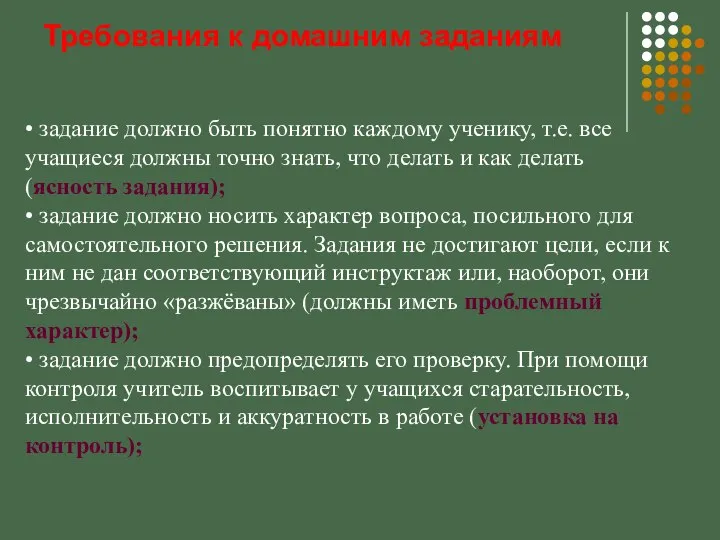 Требования к домашним заданиям

• задание должно быть понятно каждому ученику, т.е. все учащиеся должны точно знать, что делать и как делать (ясность задания);
• задание должно носить характер вопроса, посильного для самостоятельного решения. Задания не достигают цели, если к ним не дан соответствующий инструктаж или, наоборот, они чрезвычайно «разжёваны» (должны иметь проблемный характер);
• задание должно предопределять его проверку. При помощи контроля учитель воспитывает у учащихся старательность, исполнительность и аккуратность в работе (установка на контроль);